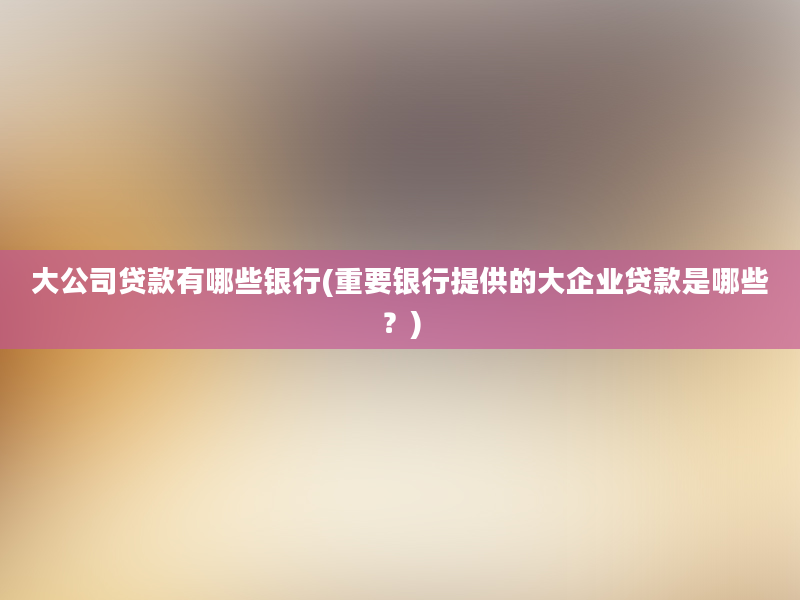 大公司贷款有哪些银行(重要银行提供的大企业贷款是哪些？)